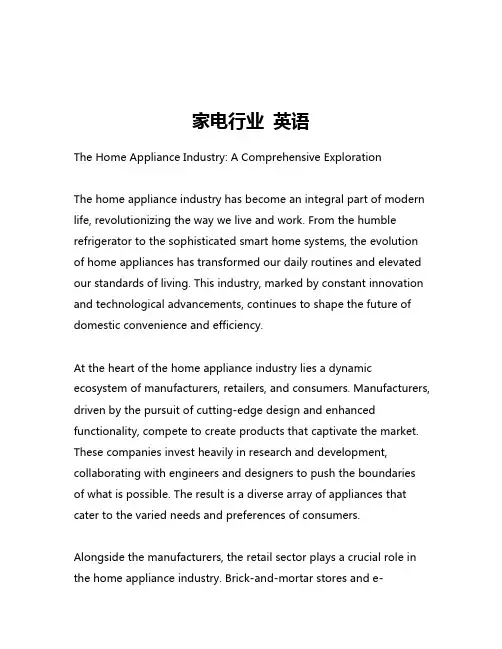 家电行业 英语

The Home Appliance Industry: A Comprehensive Exploration

The home appliance industry has become an integral part of modern life, revolutionizing the way we live and work. From the humble refrigerator to the sophisticated smart home systems, the evolution of home appliances has transformed our daily routines and elevated our standards of living. This industry, marked by constant innovation and technological advancements, continues to shape the future of domestic convenience and efficiency.

At the heart of the home appliance industry lies a dynamic ecosystem of manufacturers, retailers, and consumers. Manufacturers, driven by the pursuit of cutting-edge design and enhanced functionality, compete to create products that captivate the market. These companies invest heavily in research and development, collaborating with engineers and designers to push the boundaries of what is possible. The result is a diverse array of appliances that cater to the varied needs and preferences of consumers.

Alongside the manufacturers, the retail sector plays a crucial role in the home appliance industry. Brick-and-mortar stores and e-